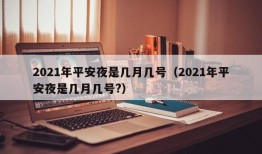 2021年平安夜是几月几号（2021年平安夜是几月几号?）